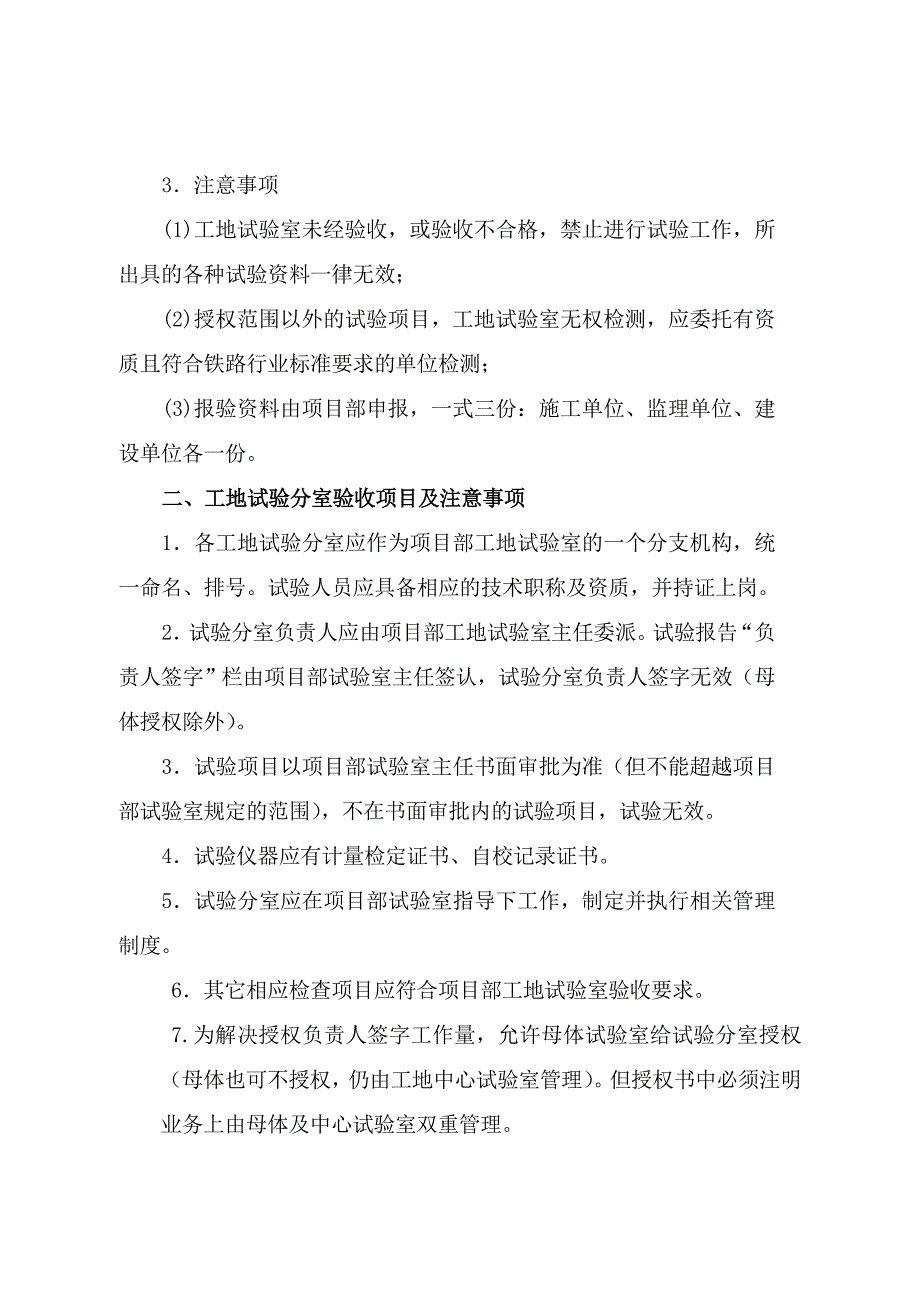 3．注意事项

(1)工地试验室未经验收，或验收不合格，禁止进行试验工作，所出具的各种试验资料一律无效；

(2)授权范围以外的试验项目，工地试验室无权检测，应委托有资质且符合铁路行业标准要求的单位检测；

(3)报验资料由项目部申报，一式三份：施工单位、监理单位、建设单位各一份。

二、工地试验分室验收项目及注意事项

1．各工地试验分室应作为项目部工地试验室的一个分支机构，统一命名、排号。试验人员应具备相应的技术职称及资质，并持证上岗。

2．试验分室负责人应由项目部工地试验室主任委派。试验报告“负责人签字”栏由项目部试验室主任签认，试验分室负责人签字无效（母体授权除外）。

3．试验项目以项目部试验室主任书面审批为准（但不能超越项目部试验室规定的范围），不在书面审批内的试验项目，试验无效。

4．试验仪器应有计量检定证书、自校记录证书。

5．试验分室应在项目部试验室指导下工作，制定并执行相关管理制度。

6．其它相应检查项目应符合项目部工地试验室验收要求。

7.为解决授权负责人签字工作量，允许母体试验室给试验分室授权（母体也可不授权，仍由工地中心试验室管理）。但授权书中必须注明业务上由母体及中心试验室双重管理。